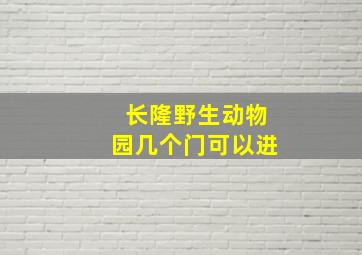 长隆野生动物园几个门可以进